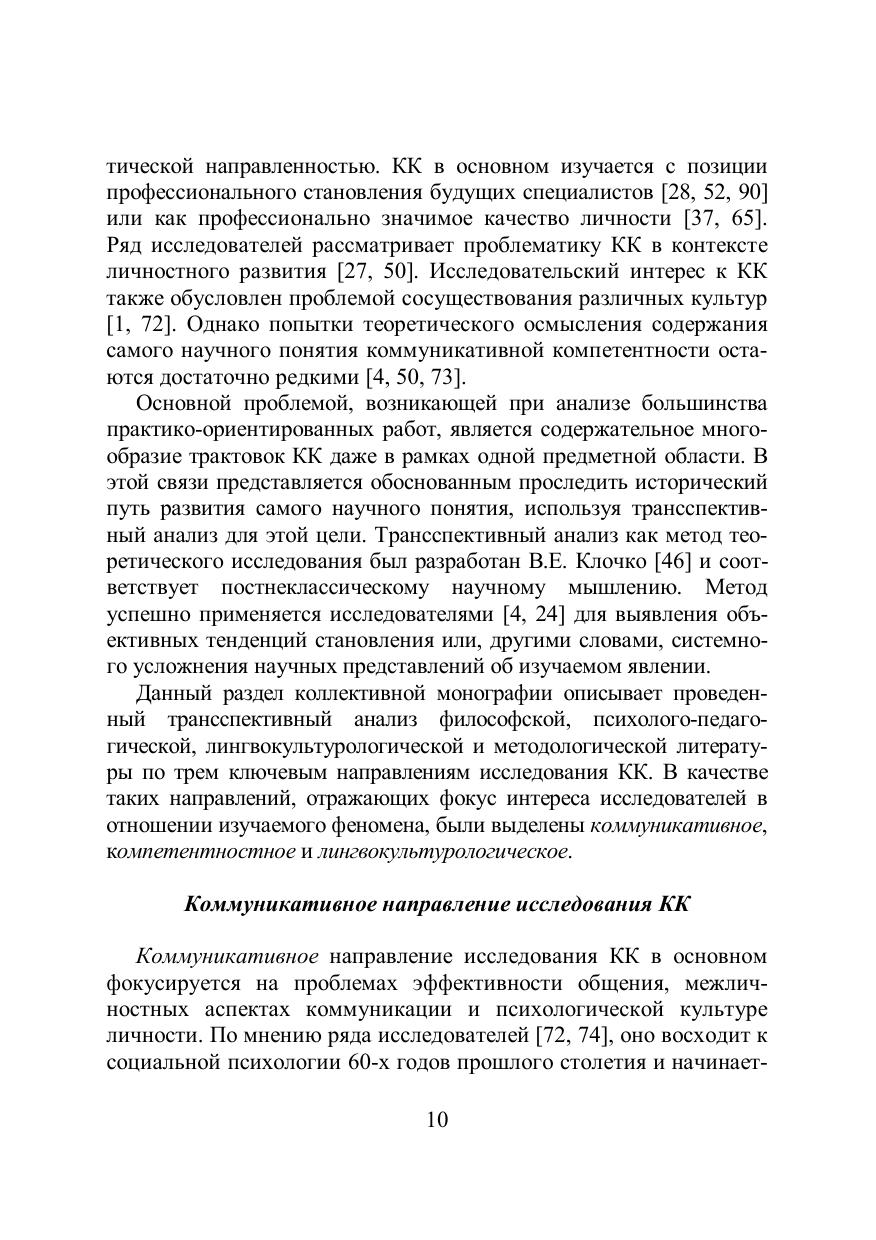 тической направленностью. КК в основном изучается с позиции профессионального становления будущих специалистов [28, 52, 90] или как профессионально значимое качество личности [37, 65]. Ряд исследователей рассматривает проблематику КК в контексте личностного развития [27, 50]. Исследовательский интерес к КК также обусловлен проблемой сосуществования различных культур [1, 72]. Однако попытки теоретического осмысления содержания самого научного понятия коммуникативной компетентности остаются достаточно редкими [4, 50, 73].

Основной проблемой, возникающей при анализе большинства практико-ориентированных работ, является содержательное многообразие трактовок КК даже в рамках одной предметной области. В этой связи представляется обоснованным проследить исторический путь развития самого научного понятия, используя трансспективный анализ для этой цели. Трансспективный анализ как метод теоретического исследования был разработан В.Е. Клочко [46] и соответствует постнеклассическому научному мышлению. Метод успешно применяется исследователями [4, 24] для выявления объективных тенденций становления или, другими словами, системного усложнения научных представлений об изучаемом явлении.

Данный раздел коллективной монографии описывает проведенный трансспективный анализ философской, психолого-педагогической, лингвокультурологической и методологической литературы по трем ключевым направлениям исследования КК. В качестве таких направлений, отражающих фокус интереса исследователей в отношении изучаемого феномена, были выделены коммуникативное, компетентностное и лингвокультурологическое.

Коммуникативное направление исследования КК

Коммуникативное направление исследования КК в основном фокусируется на проблемах эффективности общения, межличностных аспектах коммуникации и психологической культуре личности. По мнению ряда исследователей [72, 74], оно восходит к социальной психологии 60-х годов прошлого столетия и начинает-

10